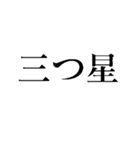 三つ星